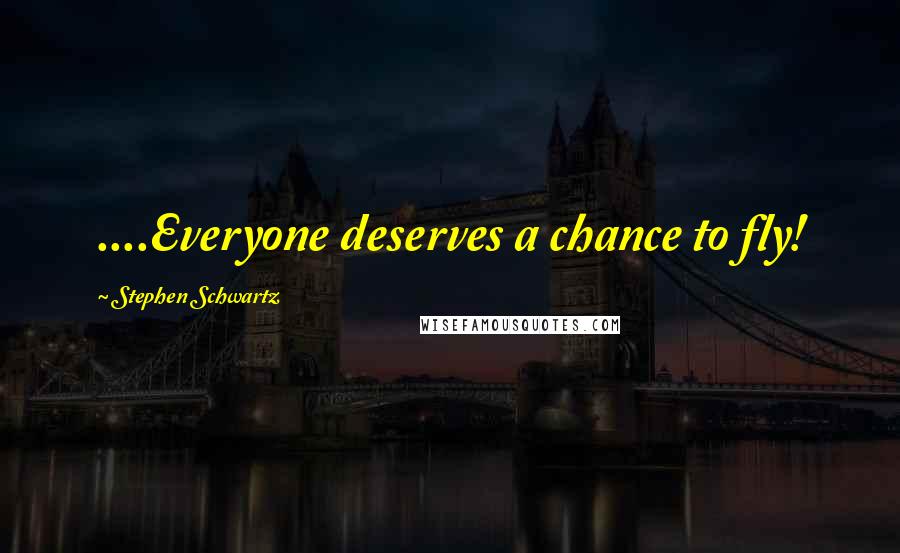 ....Everyone deserves a chance to fly!

~Stephen Schwartz

WISEFAMOUSQUOTES.COM